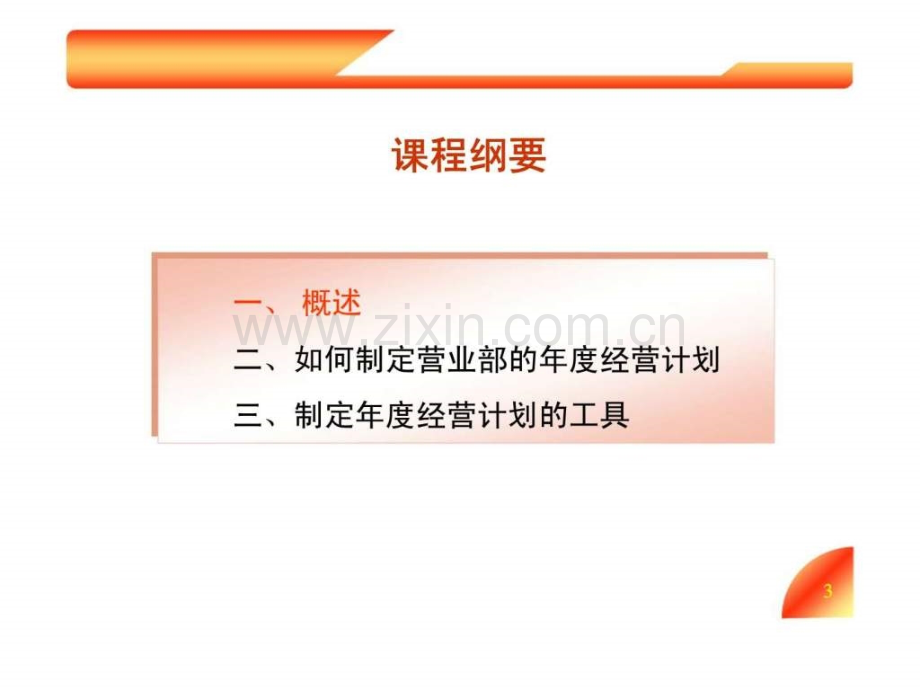 课程纲要

一、 概述

www.zixin.com.cn

二、如何制定营业部的年度经营计划

三、制定年度经营计划的工具

3